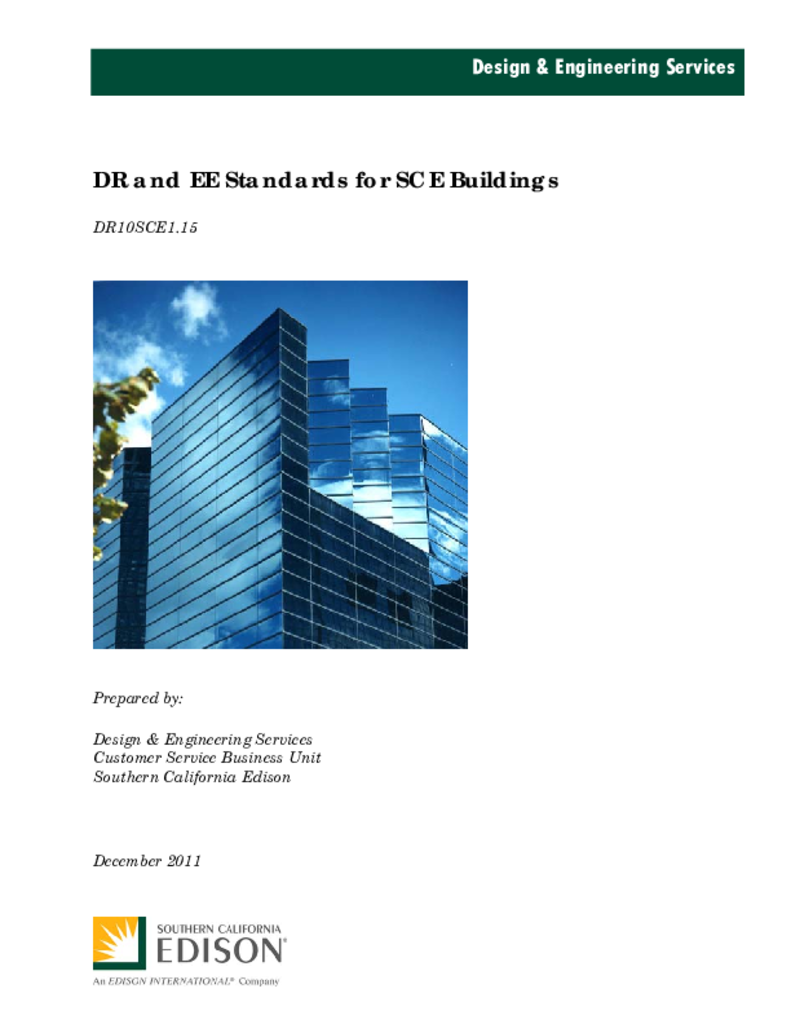 Design & Engineering Services

DR and EE Standards for SCE Buildings

DR10SCE1.15

Prepared by:

Design & Engineering Services
Customer Service Business Unit
Southern California Edison

December 2011

SOUTHERN CALIFORNIA
EDISON®

An EDISON INTERNATIONAL® Company